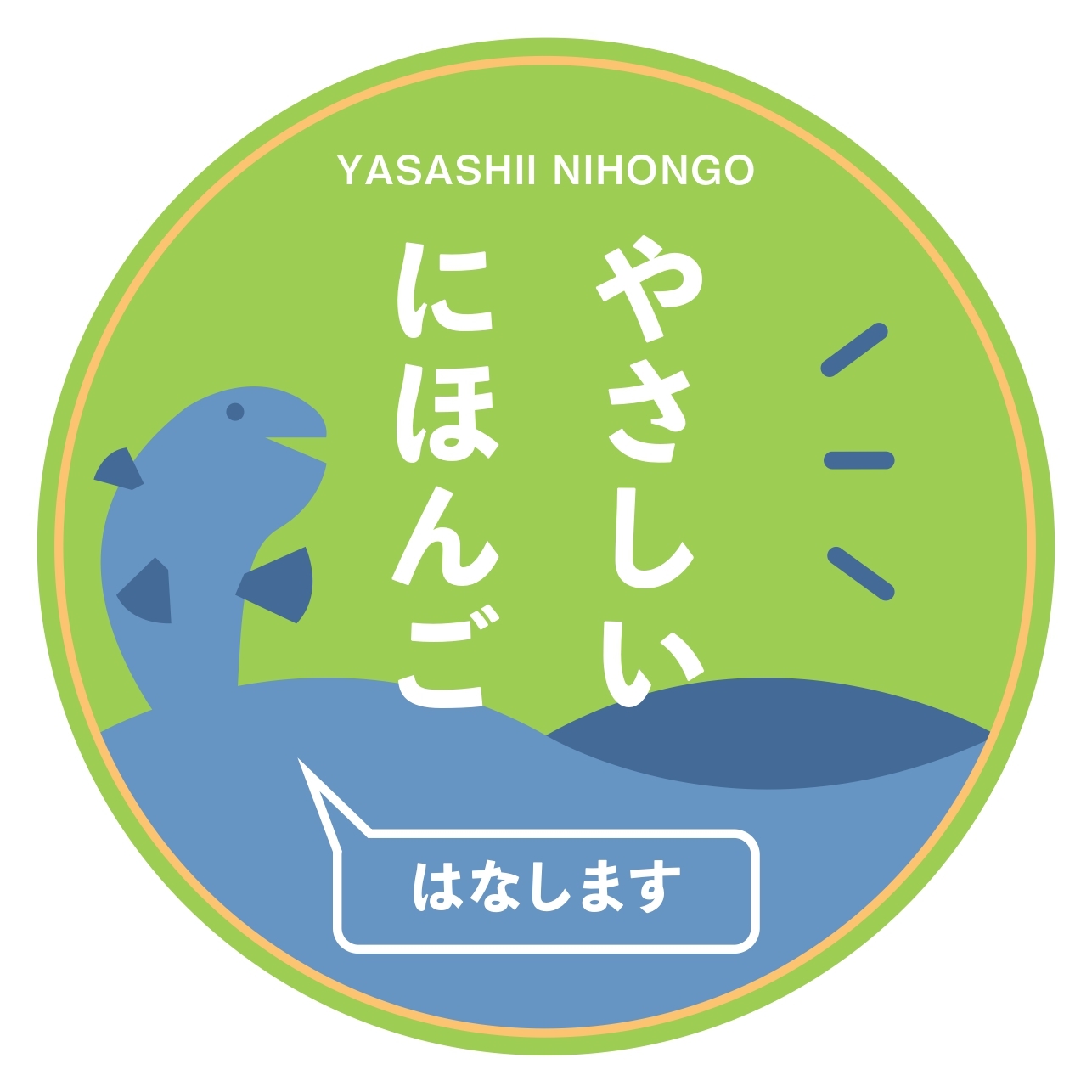 YASASHII NIHONGO

やさしい
にほんご

はなします